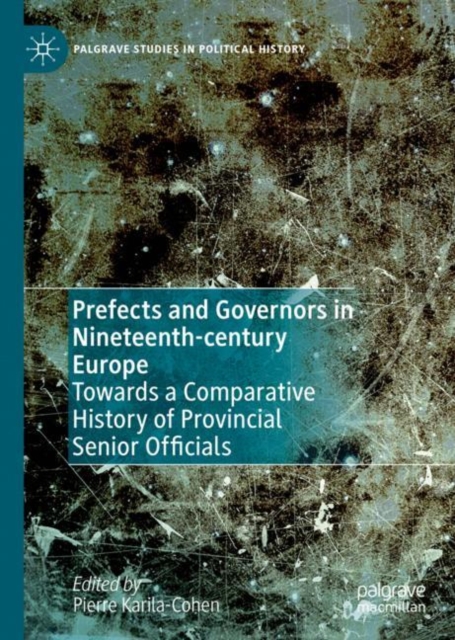 PALGRAVE STUDIES IN POLITICAL HISTORY

Prefects and Governors in Nineteenth-century Europe
Towards a Comparative History of Provincial Senior Officials

Edited by
Pierre Karila-Cohen

palgrave
macmillan